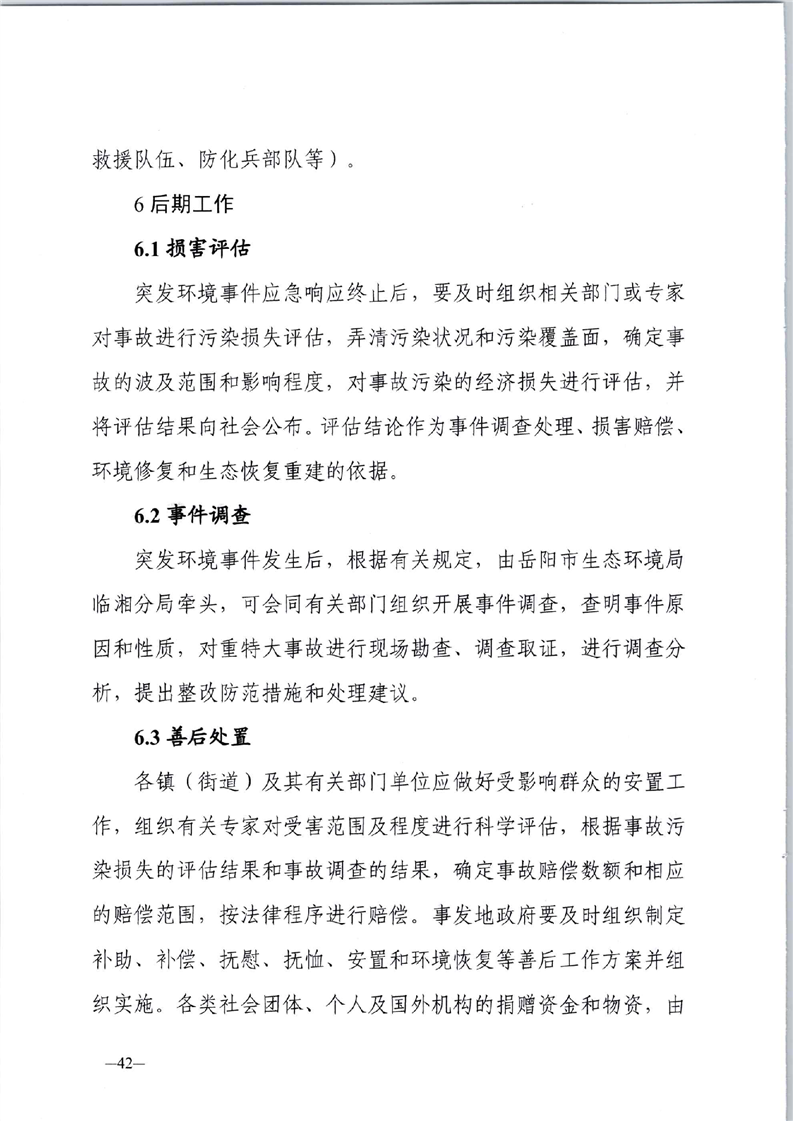 救援队伍、防化兵部队等）。

6 后期工作

6.1 损害评估

突发环境事件应急响应终止后，要及时组织相关部门或专家对事故进行污染损失评估，弄清污染状况和污染覆盖面，确定事故的波及范围和影响程度，对事故污染的经济损失进行评估，并将评估结果向社会公布。评估结论作为事件调查处理、损害赔偿、环境修复和生态恢复重建的依据。

6.2 事件调查

突发环境事件发生后，根据有关规定，由岳阳市生态环境局临湘分局牵头，可会同有关部门组织开展事件调查，查明事件原因和性质，对重特大事故进行现场勘查、调查取证，进行调查分析，提出整改防范措施和处理建议。

6.3 善后处置

各镇（街道）及其有关部门单位应做好受影响群众的安置工作，组织有关专家对受害范围及程度进行科学评估，根据事故污染损失的评估结果和事故调查的结果，确定事故赔偿数额和相应的赔偿范围，按法律程序进行赔偿。事发地政府要及时组织制定补助、补偿、抚慰、抚恤、安置和环境恢复等善后工作方案并组织实施。各类社会团体、个人及国外机构的捐赠资金和物资，由

—42—